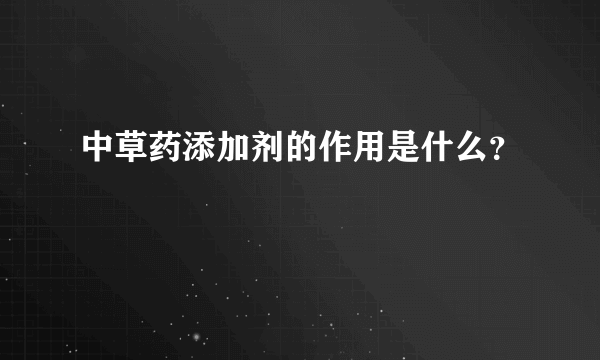 中草药添加剂的作用是什么?